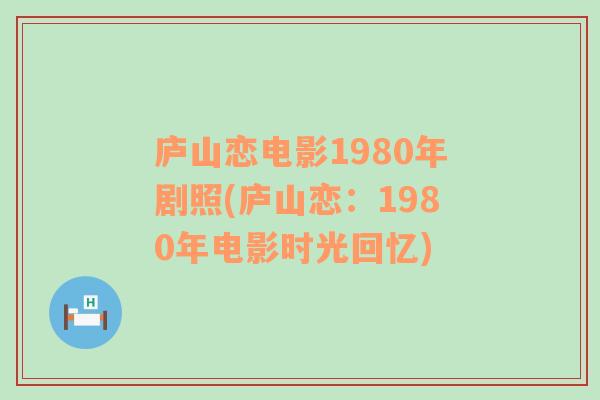 庐山恋电影1980年剧照(庐山恋：1980年电影时光回忆)

H